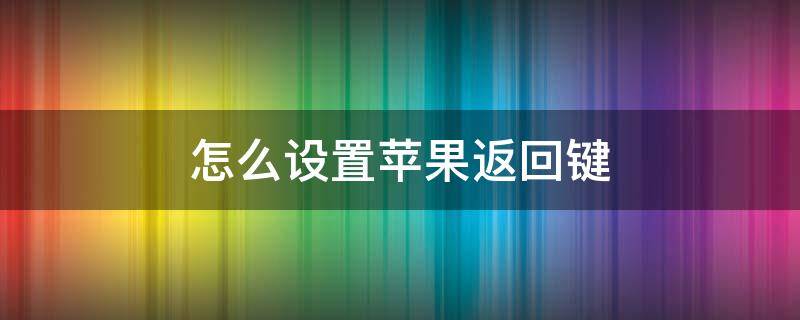 怎么设置苹果返回键